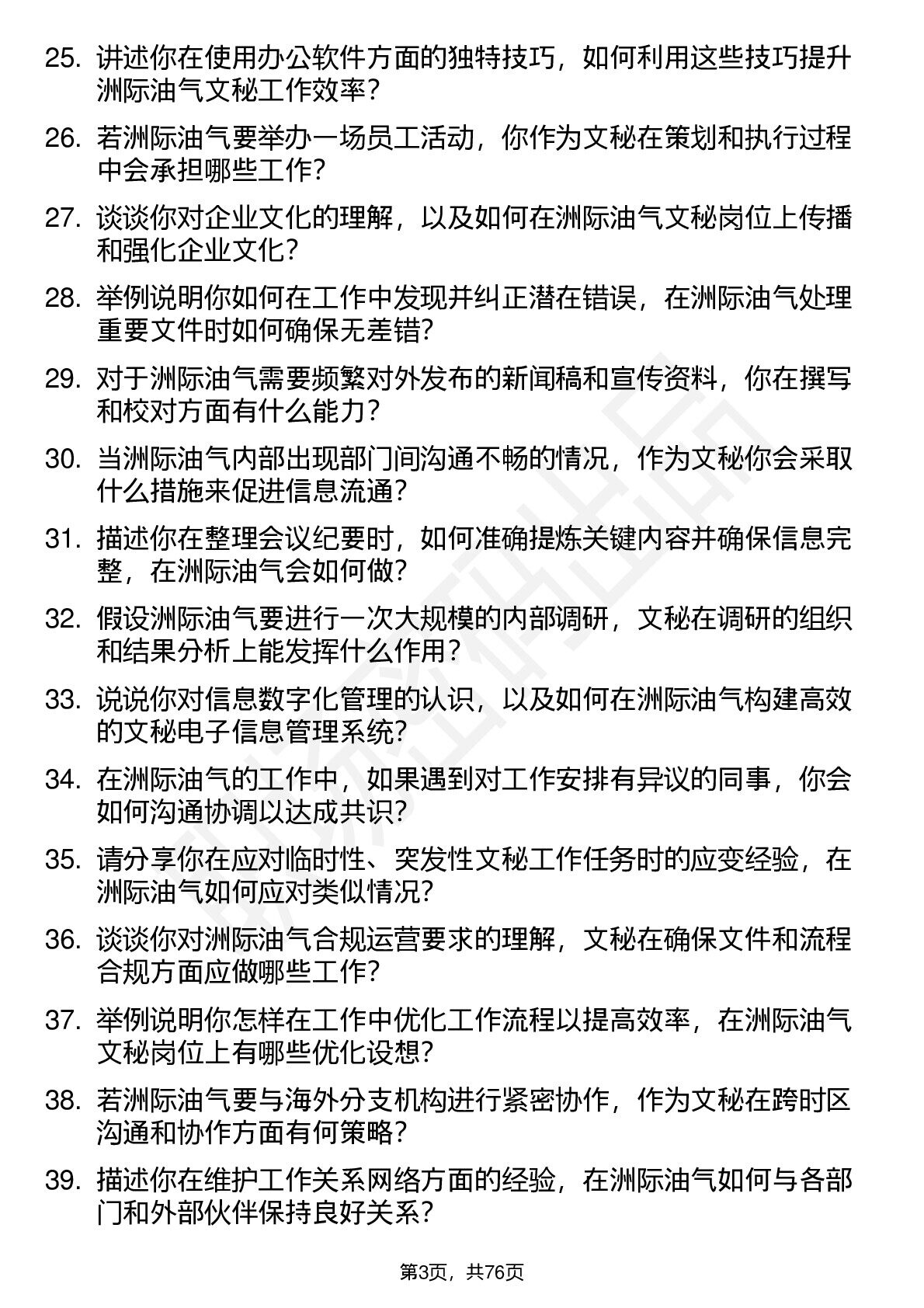 25. 讲述你在使用办公软件方面的独特技巧，如何利用这些技巧提升洲际油气文秘工作效率？

26. 若洲际油气要举办一场员工活动，你作为文秘在策划和执行过程中会承担哪些工作？

27. 谈谈你对企业文化的理解，以及如何在洲际油气文秘岗位上传播和强化企业文化？

28. 举例说明你如何在工作中发现并纠正潜在错误，在洲际油气处理重要文件时如何确保无差错？

29. 对于洲际油气需要频繁对外发布的新闻稿和宣传资料，你在撰写和校对方面有什么能力？

30. 当洲际油气内部出现部门间沟通不畅的情况，作为文秘你会采取什么措施来促进信息流通？

31. 描述你在整理会议纪要时，如何准确提炼关键内容并确保信息完整，在洲际油气会如何做？

32. 假设洲际油气要进行一次大规模的内部调研，文秘在调研的组织和结果分析上能发挥什么作用？

33. 说说你对信息数字化管理的认识，以及如何在洲际油气构建高效的文秘电子信息管理系统？

34. 在洲际油气的工作中，如果遇到对工作安排有异议的同事，你会如何沟通协调以达成共识？

35. 请分享你在应对临时性、突发性文秘工作任务时的应变经验，在洲际油气如何应对类似情况？

36. 谈谈你对洲际油气合规运营要求的理解，文秘在确保文件和流程合规方面应做哪些工作？

37. 举例说明你怎样在工作中优化工作流程以提高效率，在洲际油气文秘岗位上有哪些优化设想？

38. 若洲际油气要与海外分支机构进行紧密协作，作为文秘在跨时区沟通和协作方面有何策略？

39. 描述你在维护工作关系网络方面的经验，在洲际油气如何与各部门和外部伙伴保持良好关系？

第3页，共76页